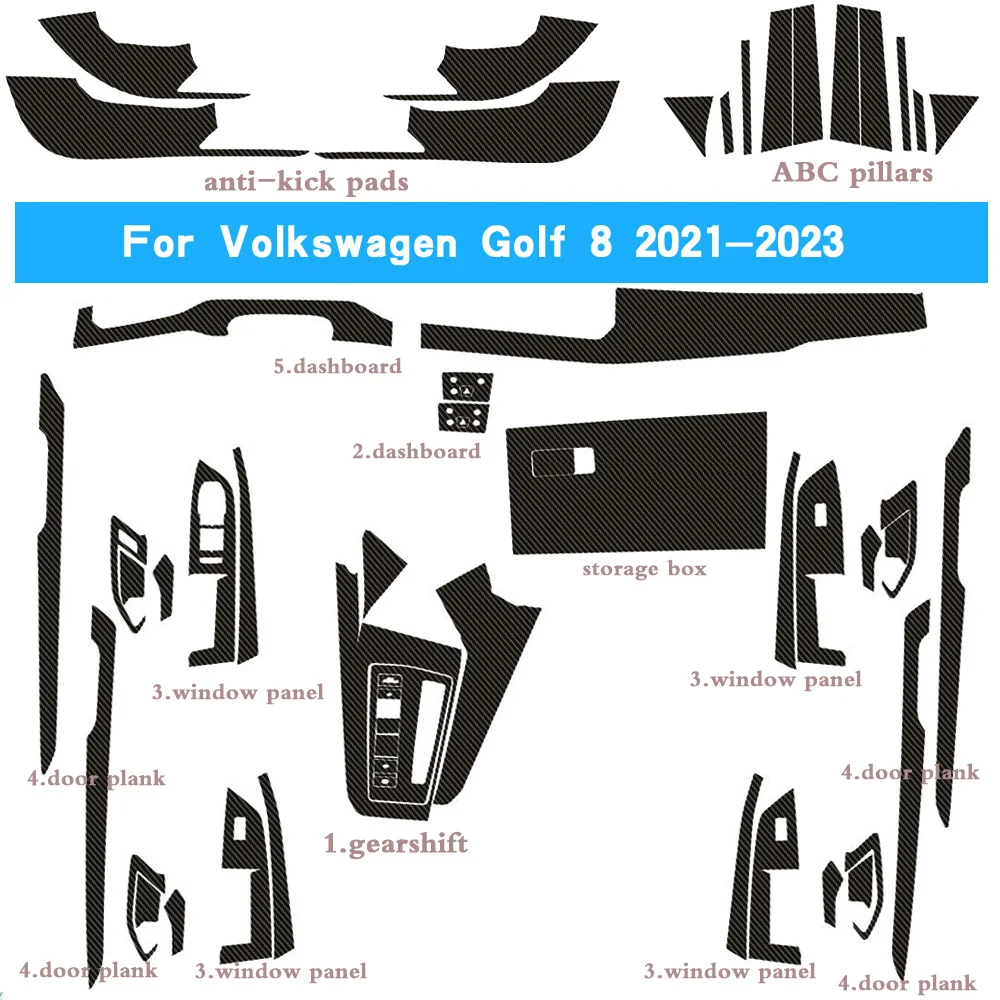 anti-kick pads

ABC pillars

For Volkswagen Golf 8 2021-2023

5.dashboard

2.dashboard

storage box

3.window panel

3.window panel

4.door plank

4.door plank

1.gearshift

4.door plank

3.window panel

3.window panel

4.door plank